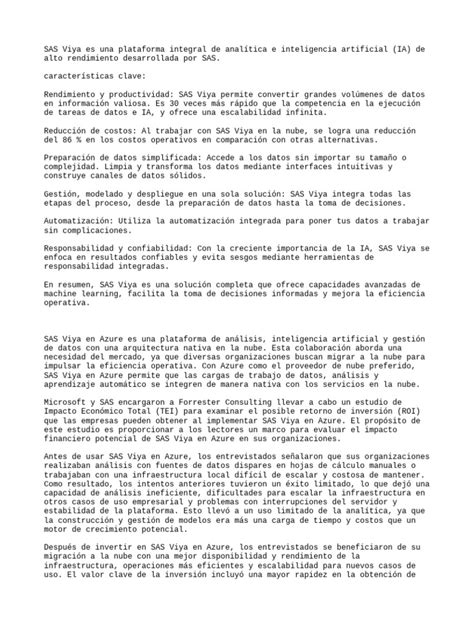 SAS Viya es una plataforma integral de analítica e inteligencia artificial (IA) de alto rendimiento desarrollada por SAS.

características clave:

Rendimiento y productividad: SAS Viya permite convertir grandes volúmenes de datos en información valiosa. Es 30 veces más rápido que la competencia en la ejecución de tareas de datos e IA, y ofrece una escalabilidad infinita.

Reducción de costos: Al trabajar con SAS Viya en la nube, se logra una reducción del 86 % en los costos operativos en comparación con otras alternativas.

Preparación de datos simplificada: Accede a los datos sin importar su tamaño o complejidad. Limpia y transforma los datos mediante interfaces intuitivas y construye canales de datos sólidos.

Gestión, modelado y despliegue en una sola solución: SAS Viya integra todas las etapas del proceso, desde la preparación de datos hasta la toma de decisiones.

Automatización: Utiliza la automatización integrada para poner tus datos a trabajar sin complicaciones.

Responsabilidad y confiabilidad: Con la creciente importancia de la IA, SAS Viya se enfoca en resultados confiables y evita sesgos mediante herramientas de responsabilidad integradas.

En resumen, SAS Viya es una solución completa que ofrece capacidades avanzadas de machine learning, facilita la toma de decisiones informadas y mejora la eficiencia operativa.

SAS Viya en Azure es una plataforma de análisis, inteligencia artificial y gestión de datos con una arquitectura nativa en la nube. Esta colaboración aborda una necesidad del mercado, ya que diversas organizaciones buscan migrar a la nube para impulsar la eficiencia operativa. Con Azure como el proveedor de nube preferido, SAS Viya en Azure permite que las cargas de trabajo de datos, análisis y aprendizaje automático se integren de manera nativa con los servicios en la nube.

Microsoft y SAS encargaron a Forrester Consulting llevar a cabo un estudio de Impacto Económico Total (TEI) para examinar el posible retorno de inversión (ROI) que las empresas pueden obtener al implementar SAS Viya en Azure. El propósito de este estudio es proporcionar a los lectores un marco para evaluar el impacto financiero potencial de SAS Viya en Azure en sus organizaciones.

Antes de usar SAS Viya en Azure, los entrevistados señalaron que sus organizaciones realizaban análisis con fuentes de datos dispares en hojas de cálculo manuales o trabajaban con una infraestructura local difícil de escalar y costosa de mantener. Como resultado, los intentos anteriores tuvieron un éxito limitado, lo que dejó una capacidad de análisis ineficiente, dificultades para escalar la infraestructura en otros casos de uso empresarial y problemas con interrupciones del servidor y estabilidad de la plataforma. Esto llevó a un uso limitado de la analítica, ya que la construcción y gestión de modelos era más una carga de tiempo y costos que un motor de crecimiento potencial.

Después de invertir en SAS Viya en Azure, los entrevistados se beneficiaron de su migración a la nube con una mejor disponibilidad y rendimiento de la infraestructura, operaciones más eficientes y escalabilidad para nuevos casos de uso. El valor clave de la inversión incluyó una mayor rapidez en la obtención de